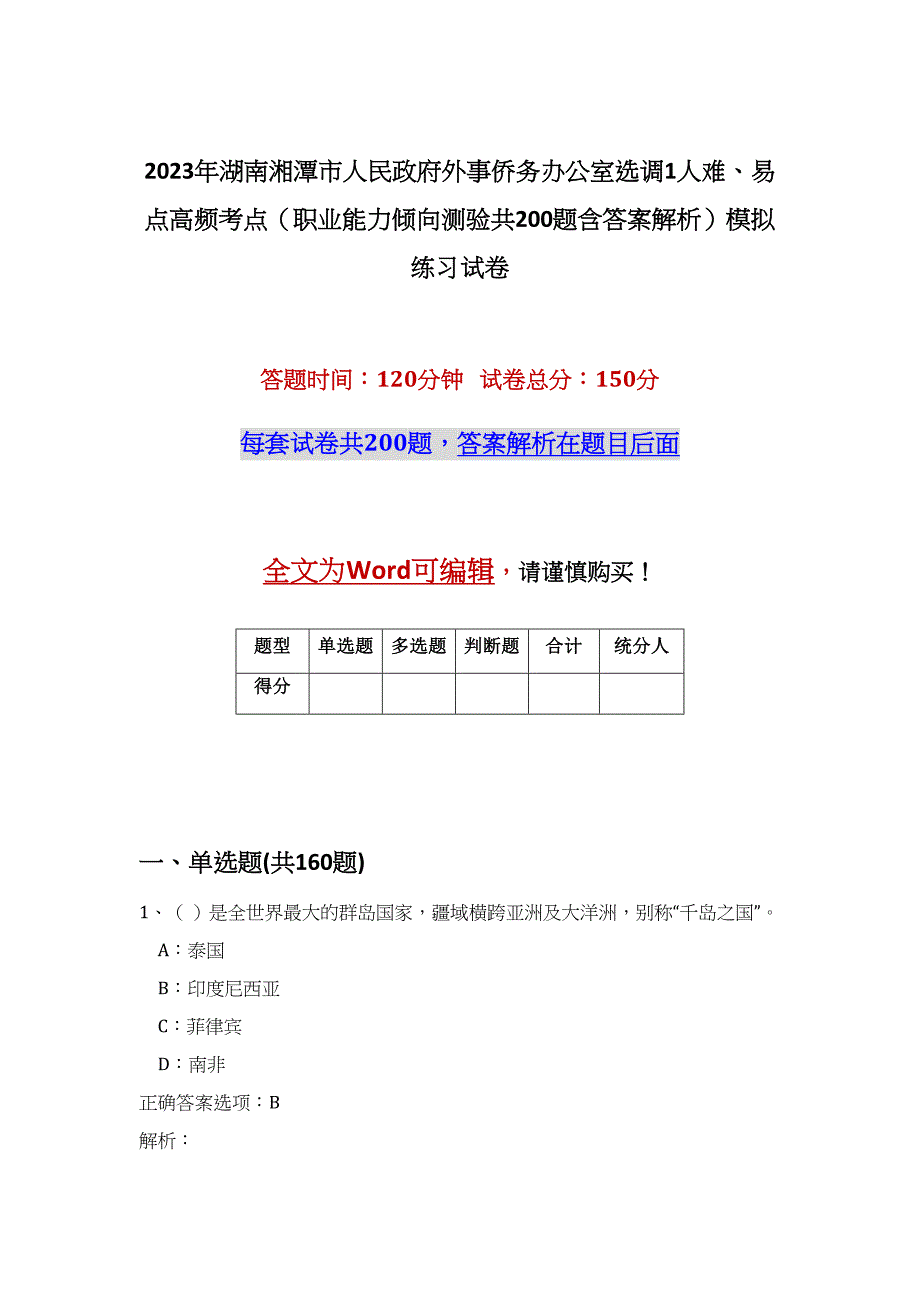 2023年湖南湘潭市人民政府外事侨务办公室选调1人难、易点高频考点（职业能力倾向测验共200题含答案解析）模拟练习试卷

答题时间：120分钟　试卷总分：150分

每套试卷共200题，答案解析在题目后面

全文为Word可编辑，请谨慎购买！

| 题型 | 单选题 | 多选题 | 判断题 | 合计 | 统分人 |
|---|---|---|---|---|---|
| 得分 | | | | | |

一、单选题(共160题)

1、（ ）是全世界最大的群岛国家，疆域横跨亚洲及大洋洲，别称“千岛之国”。

A：泰国

B：印度尼西亚

C：菲律宾

D：南非

正确答案选项：B

解析：